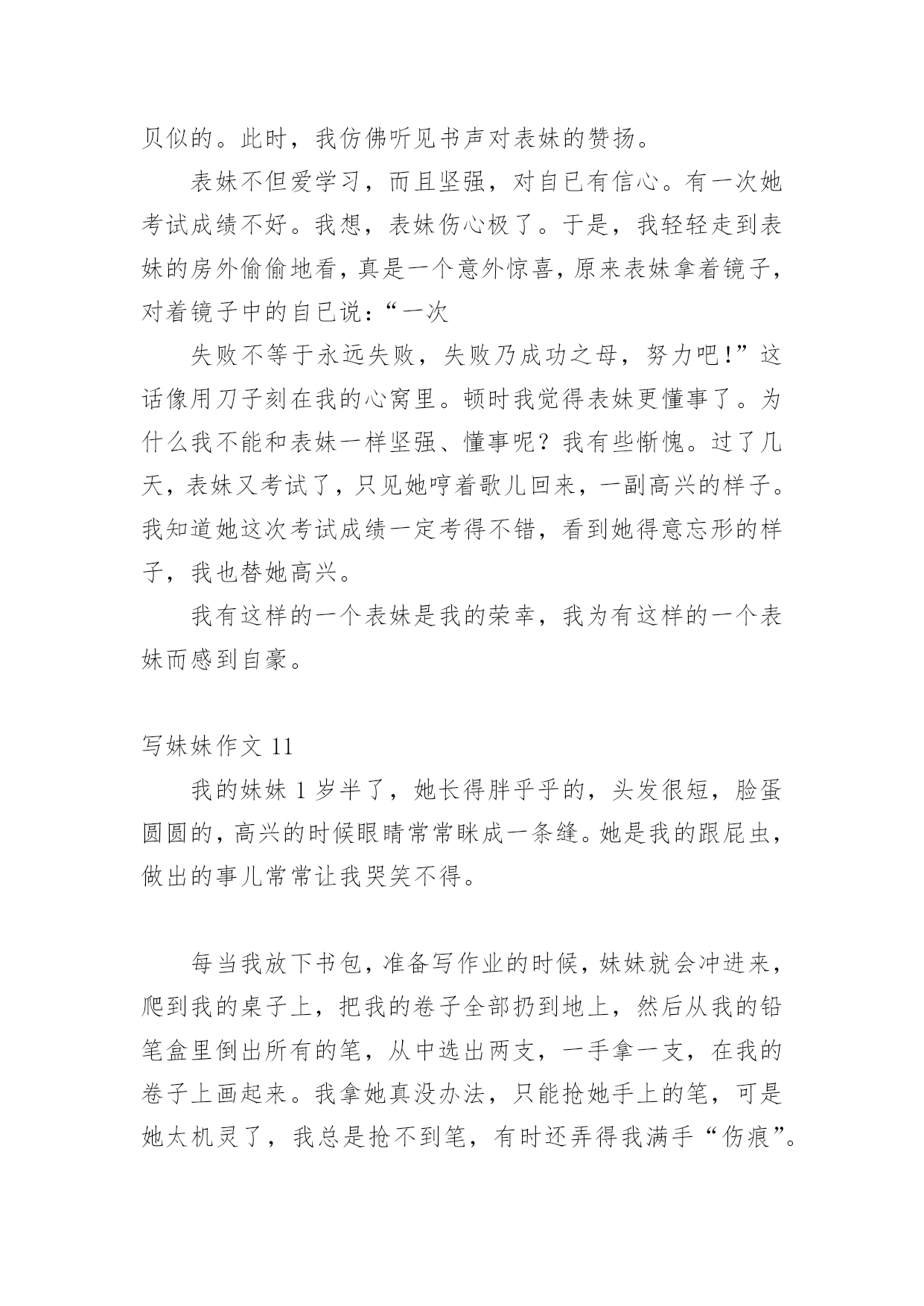 贝似的。此时，我仿佛听见书声对表妹的赞扬。

表妹不但爱学习，而且坚强，对自已有信心。有一次她考试成绩不好。我想，表妹伤心极了。于是，我轻轻走到表妹的房外偷偷地看，真是一个意外惊喜，原来表妹拿着镜子，对着镜子中的自已说：“一次

失败不等于永远失败，失败乃成功之母，努力吧！”这话像用刀子刻在我的心窝里。顿时我觉得表妹更懂事了。为什么我不能和表妹一样坚强、懂事呢？我有些惭愧。过了几天，表妹又考试了，只见她哼着歌儿回来，一副高兴的样子。我知道她这次考试成绩一定考得不错，看到她得意忘形的样子，我也替她高兴。

我有这样的一个表妹是我的荣幸，我为有这样的一个表妹而感到自豪。

写妹妹作文 11

我的妹妹 1 岁半了，她长得胖乎乎的，头发很短，脸蛋圆圆的，高兴的时候眼睛常常眯成一条缝。她是我的跟屁虫，做出的事儿常常让我哭笑不得。

每当我放下书包，准备写作业的时候，妹妹就会冲进来，爬到我的桌子上，把我的卷子全部扔到地上，然后从我的铅笔盒里倒出所有的笔，从中选出两支，一手拿一支，在我的卷子上画起来。我拿她真没办法，只能抢她手上的笔，可是她太机灵了，我总是抢不到笔，有时还弄得我满手“伤痕”。